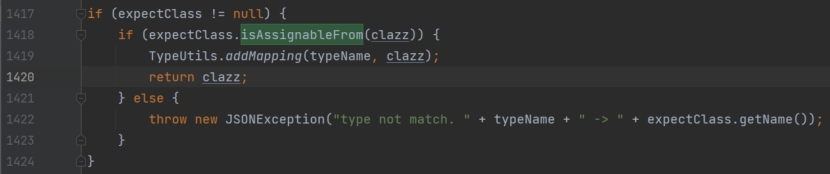 1417 if (expectClass != null) {
1418     if (expectClass.isAssignableFrom(clazz)) {
1419         TypeUtils.addMapping(typeName, clazz);
1420         return clazz;
1421     } else {
1422         throw new JSONException("type not match. " + typeName + " -> " + expectClass.getName());
1423     }
1424 }